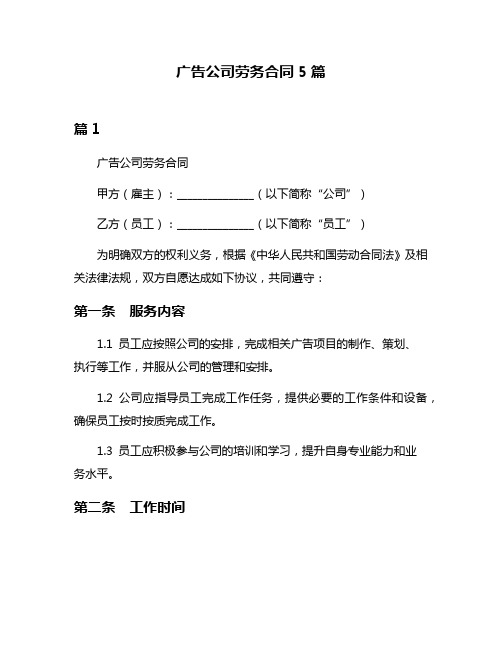 广告公司劳务合同 5 篇

篇 1

广告公司劳务合同

甲方（雇主）：______________（以下简称“公司”）

乙方（员工）：______________（以下简称“员工”）

为明确双方的权利义务，根据《中华人民共和国劳动合同法》及相关法律法规，双方自愿达成如下协议，共同遵守：

第一条　服务内容

1.1 员工应按照公司的安排，完成相关广告项目的制作、策划、执行等工作，并服从公司的管理和安排。

1.2 公司应指导员工完成工作任务，提供必要的工作条件和设备，确保员工按时按质完成工作。

1.3 员工应积极参与公司的培训和学习，提升自身专业能力和业务水平。

第二条　工作时间